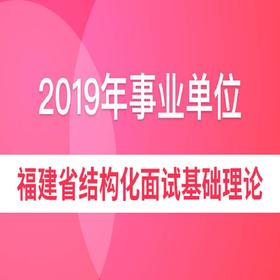 2019年事业单位

福建省结构化面试基础理论